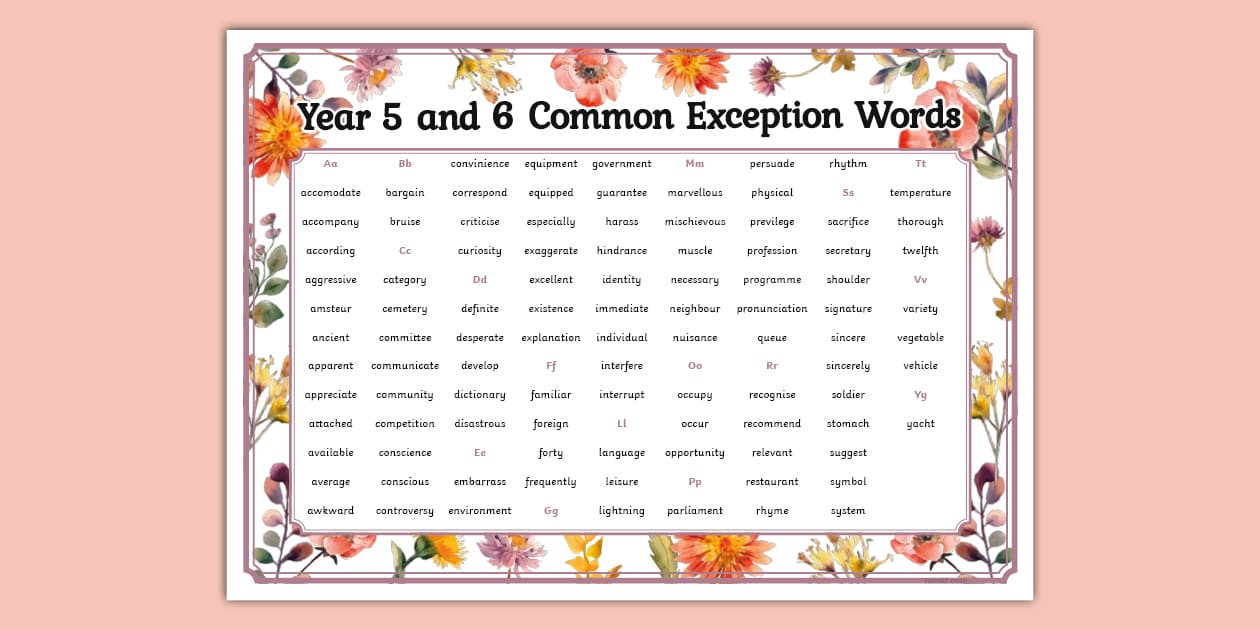 Year 5 and 6 Common Exception Words

Aa
accomodate
accompany
according
aggressive
amsteur
ancient
apparent
appreciate
attached
available
average
awkward

Bb
bargain
bruise
Cc
category
cemetery
committee
communicate
community
competition
conscience
conscious
controversy

convinience
correspond
criticise
curiosity
Dd
definite
desperate
develop
dictionary
disastrous
Ee
embarrass
environment

equipment
equipped
especially
exaggerate
excellent
existence
explanation
Ff
familiar
foreign
forty
frequently
Gg

government
guarantee
harass
hindrance
identity
immediate
individual
interfere
interrupt
Ll
language
leisure
lightning

Mm
marvellous
mischievous
muscle
necessary
neighbour
nuisance
Oo
occupy
occur
opportunity
Pp
parliament

persuade
physical
previlege
profession
programme
pronunciation
queue
Rr
recognise
recommend
relevant
restaurant
rhyme

rhythm
Ss
sacrifice
secretary
shoulder
signature
sincere
sincerely
soldier
stomach
suggest
symbol
system

Tt
temperature
thorough
twelfth
Vv
variety
vegetable
vehicle
Yy
yacht